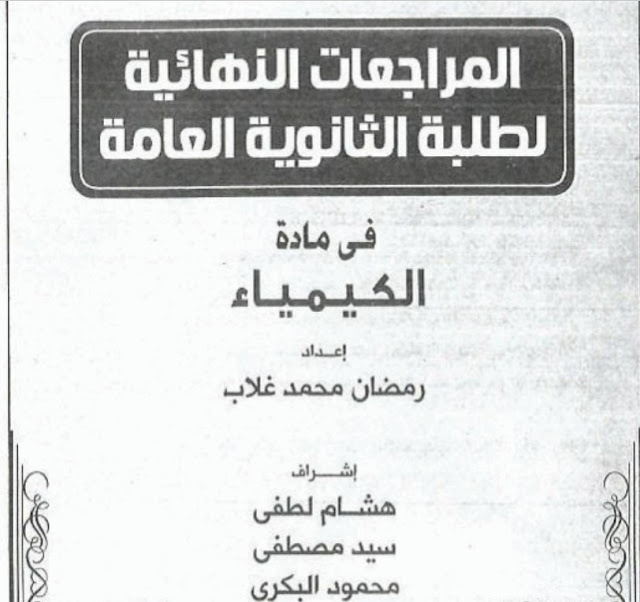 المراجعات النهائية
لطلبة الثانوية العامة

فى مادة
الكيمياء

إعداد
رمضان محمد غلاب

إشراف
هشام لطفى
سيد مصطفى
محمود البكرى